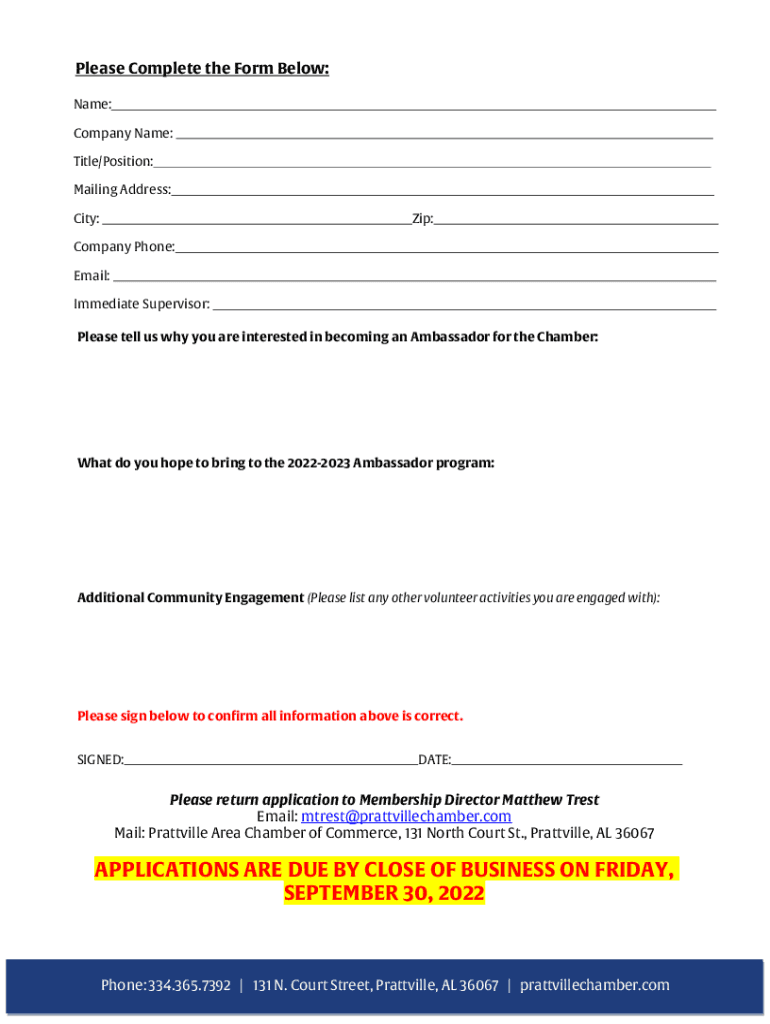 Please Complete the Form Below:

Name:

Company Name:

Title/Position:

Mailing Address:

City: Zip:

Company Phone:

Email:

Immediate Supervisor:

Please tell us why you are interested in becoming an Ambassador for the Chamber:

What do you hope to bring to the 2022-2023 Ambassador program:

Additional Community Engagement (Please list any other volunteer activities you are engaged with):

Please sign below to confirm all information above is correct.

SIGNED: DATE:

Please return application to Membership Director Matthew Trest
Email: mtrest@prattvillechamber.com
Mail: Prattville Area Chamber of Commerce, 131 North Court St., Prattville, AL 36067

APPLICATIONS ARE DUE BY CLOSE OF BUSINESS ON FRIDAY, SEPTEMBER 30, 2022

Phone: 334.365.7392 | 131 N. Court Street, Prattville, AL 36067 | prattvillechamber.com